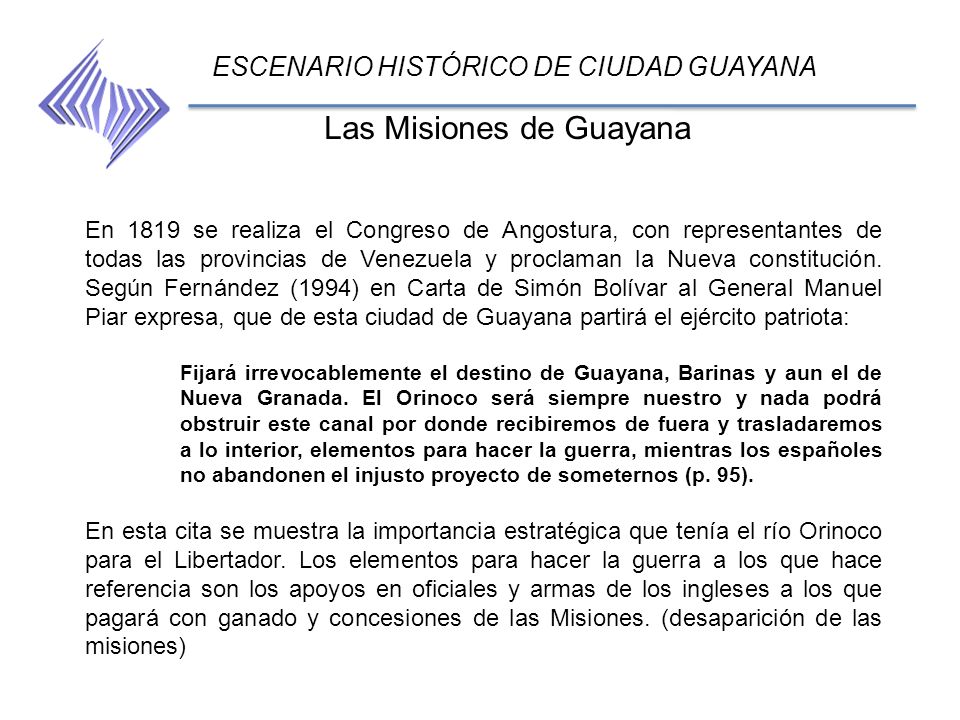 ESCENARIO HISTÓRICO DE CIUDAD GUAYANA

Las Misiones de Guayana

En 1819 se realiza el Congreso de Angostura, con representantes de todas las provincias de Venezuela y proclaman la Nueva constitución. Según Fernández (1994) en Carta de Simón Bolívar al General Manuel Piar expresa, que de esta ciudad de Guayana partirá el ejército patriota:

Fijará irrevocablemente el destino de Guayana, Barinas y aun el de Nueva Granada. El Orinoco será siempre nuestro y nada podrá obstruir este canal por donde recibiremos de fuera y trasladaremos a lo interior, elementos para hacer la guerra, mientras los españoles no abandonen el injusto proyecto de someternos (p. 95).

En esta cita se muestra la importancia estratégica que tenía el río Orinoco para el Libertador. Los elementos para hacer la guerra a los que hace referencia son los apoyos en oficiales y armas de los ingleses a los que pagará con ganado y concesiones de las Misiones. (desaparición de las misiones)